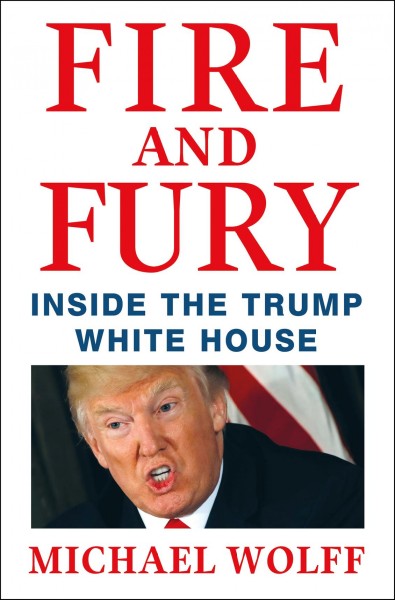 FIRE
AND
FURY

INSIDE THE TRUMP
WHITE HOUSE

MICHAEL WOLFF